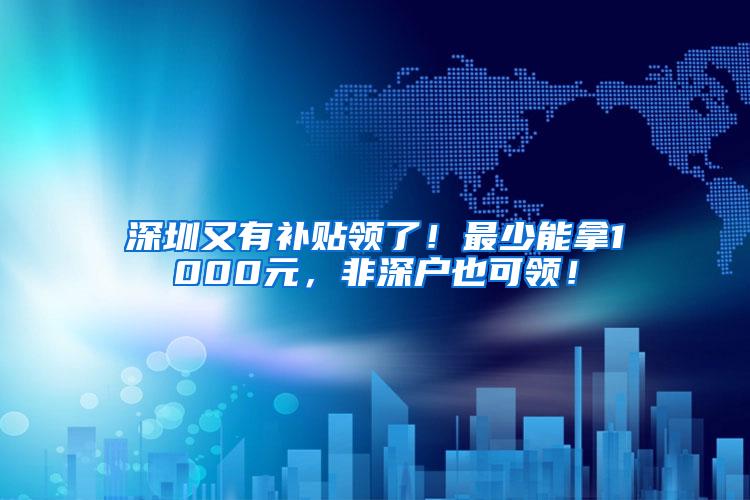 深圳又有补贴领了！最少能拿1000元，非深户也可领！